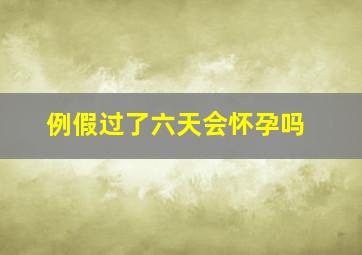 例假过了六天会怀孕吗